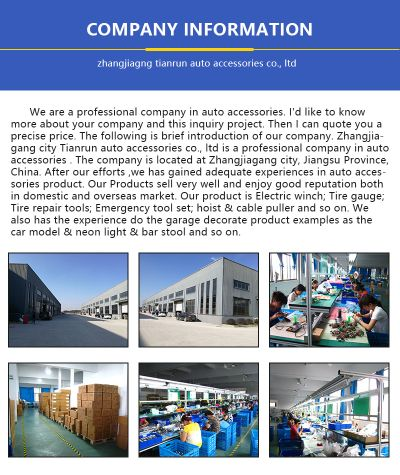 COMPANY INFORMATION

zhangjiagng tianrun auto accessories co., ltd

We are a professional company in auto accessories. I'd like to know more about your company and this inquiry project. Then I can quote you a precise price. The following is brief introduction of our company. Zhangjiagang city Tianrun auto accessories co., ltd is a professional company in auto accessories . The company is located at Zhangjiagang city, Jiangsu Province, China. After our efforts ,we has gained adequate experiences in auto accessories product. Our Products sell very well and enjoy good reputation both in domestic and overseas market. Our product is Electric winch; Tire gauge; Tire repair tools; Emergency tool set; hoist & cable puller and so on. We also has the experience do the garage decorate product examples as the car model & neon light & bar stool and so on.